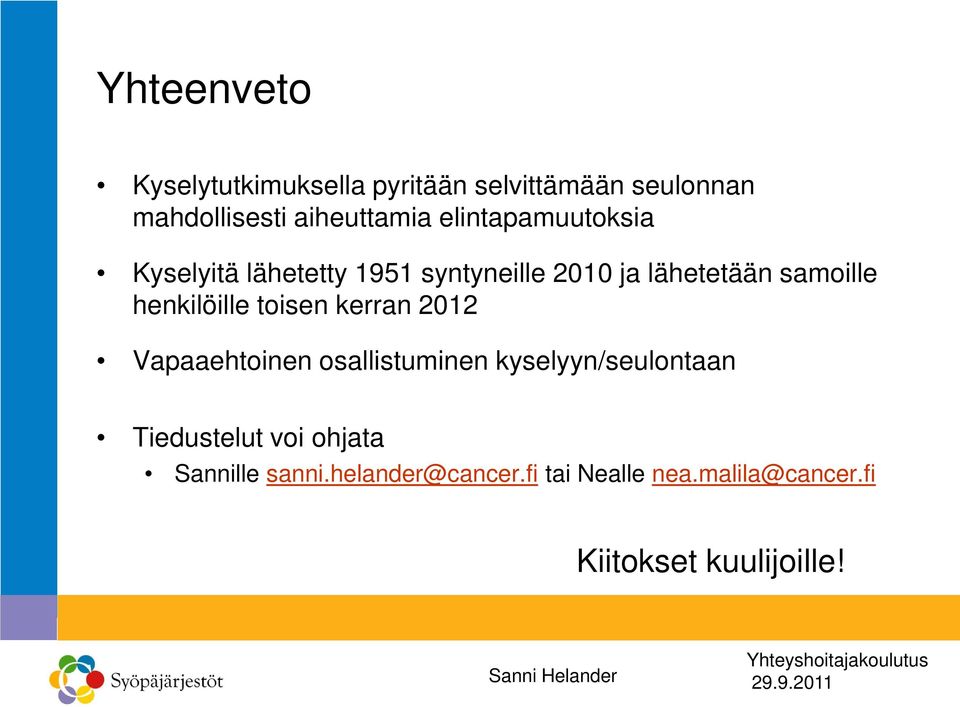 Yhteenveto

• Kyselytutkimuksella pyritään selvittämään seulonnan mahdollisesti aiheuttamia elintapamuutoksia

• Kyselyitä lähetetty 1951 syntyneille 2010 ja lähetetään samoille henkilöille toisen kerran 2012

• Vapaaehtoinen osallistuminen kyselyyn/seulontaan

• Tiedustelut voi ohjata
  • Sannille sanni.helander@cancer.fi tai Nealle nea.malila@cancer.fi

Kiitokset kuulijoille!

Syöpäjärjestöt

Sanni Helander

Yhteyshoitajakoulutus
29.9.2011